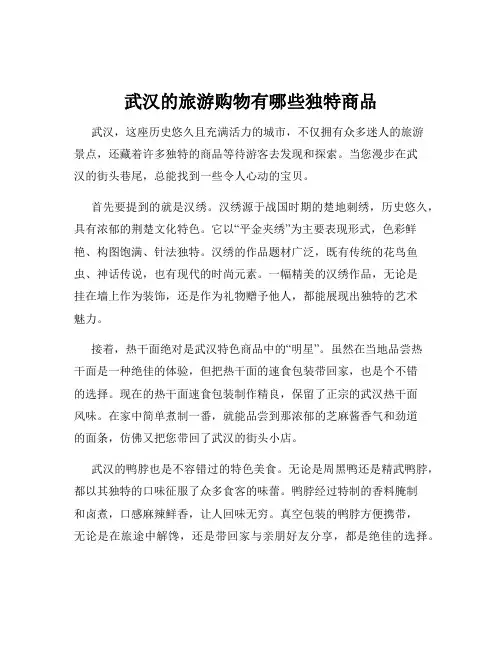 武汉的旅游购物有哪些独特商品

武汉，这座历史悠久且充满活力的城市，不仅拥有众多迷人的旅游景点，还藏着许多独特的商品等待游客去发现和探索。当您漫步在武汉的街头巷尾，总能找到一些令人心动的宝贝。

首先要提到的就是汉绣。汉绣源于战国时期的楚地刺绣，历史悠久，具有浓郁的荆楚文化特色。它以“平金夹绣”为主要表现形式，色彩鲜艳、构图饱满、针法独特。汉绣的作品题材广泛，既有传统的花鸟鱼虫、神话传说，也有现代的时尚元素。一幅精美的汉绣作品，无论是挂在墙上作为装饰，还是作为礼物赠予他人，都能展现出独特的艺术魅力。

接着，热干面绝对是武汉特色商品中的“明星”。虽然在当地品尝热干面是一种绝佳的体验，但把热干面的速食包装带回家，也是个不错的选择。现在的热干面速食包装制作精良，保留了正宗的武汉热干面风味。在家中简单煮制一番，就能品尝到那浓郁的芝麻酱香气和劲道的面条，仿佛又把您带回了武汉的街头小店。

武汉的鸭脖也是不容错过的特色美食。无论是周黑鸭还是精武鸭脖，都以其独特的口味征服了众多食客的味蕾。鸭脖经过特制的香料腌制和卤煮，口感麻辣鲜香，让人回味无穷。真空包装的鸭脖方便携带，无论是在旅途中解馋，还是带回家与亲朋好友分享，都是绝佳的选择。